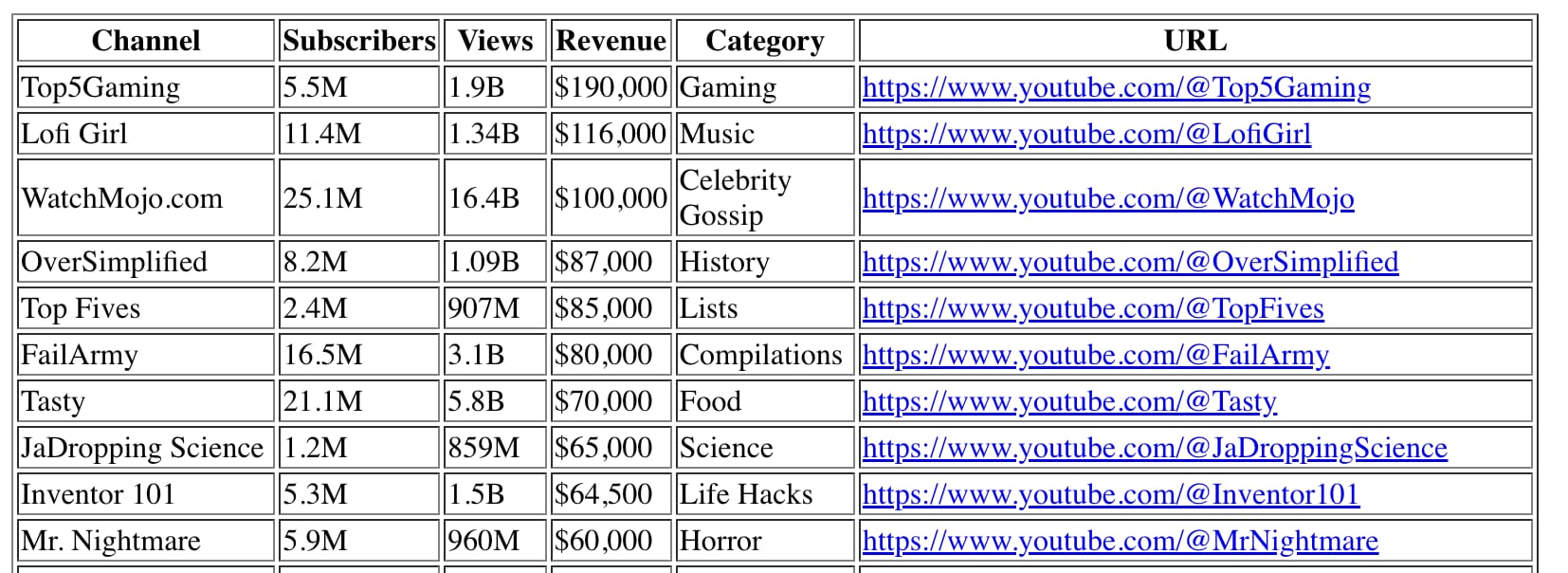 | Channel | Subscribers | Views | Revenue | Category | URL |
|---|---|---|---|---|---|
| Top5Gaming | 5.5M | 1.9B | \$190,000 | Gaming | https://www.youtube.com/@Top5Gaming |
| Lofi Girl | 11.4M | 1.34B | \$116,000 | Music | https://www.youtube.com/@LofiGirl |
| WatchMojo.com | 25.1M | 16.4B | \$100,000 | Celebrity Gossip | https://www.youtube.com/@WatchMojo |
| OverSimplified | 8.2M | 1.09B | \$87,000 | History | https://www.youtube.com/@OverSimplified |
| Top Fives | 2.4M | 907M | \$85,000 | Lists | https://www.youtube.com/@TopFives |
| FailArmy | 16.5M | 3.1B | \$80,000 | Compilations | https://www.youtube.com/@FailArmy |
| Tasty | 21.1M | 5.8B | \$70,000 | Food | https://www.youtube.com/@Tasty |
| JaDropping Science | 1.2M | 859M | \$65,000 | Science | https://www.youtube.com/@JaDroppingScience |
| Inventor 101 | 5.3M | 1.5B | \$64,500 | Life Hacks | https://www.youtube.com/@Inventor101 |
| Mr. Nightmare | 5.9M | 960M | \$60,000 | Horror | https://www.youtube.com/@MrNightmare |